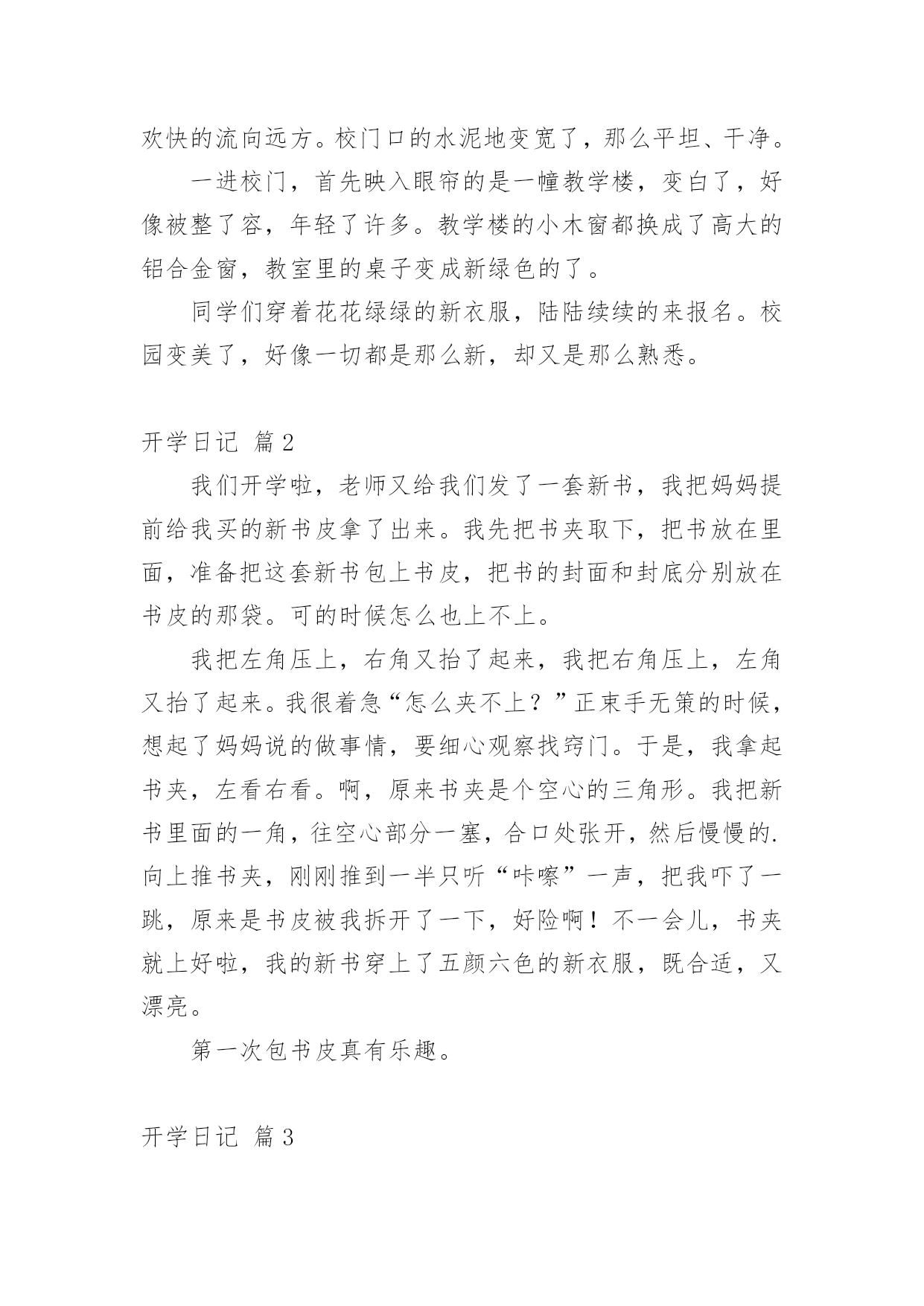 欢快的流向远方。校门口的水泥地变宽了，那么平坦、干净。

一进校门，首先映入眼帘的是一幢教学楼，变白了，好像被整了容，年轻了许多。教学楼的小木窗都换成了高大的铝合金窗，教室里的桌子变成新绿色的了。

同学们穿着花花绿绿的新衣服，陆陆续续的来报名。校园变美了，好像一切都是那么新，却又是那么熟悉。

开学日记 篇2

我们开学啦，老师又给我们发了一套新书，我把妈妈提前给我买的新书皮拿了出来。我先把书夹取下，把书放在里面，准备把这套新书包上书皮，把书的封面和封底分别放在书皮的那袋。可的时候怎么也上不上。

我把左角压上，右角又抬了起来，我把右角压上，左角又抬了起来。我很着急“怎么夹不上？”正束手无策的时候，想起了妈妈说的做事情，要细心观察找窍门。于是，我拿起书夹，左看右看。啊，原来书夹是个空心的三角形。我把新书里面的一角，往空心部分一塞，合口处张开，然后慢慢的.向上推书夹，刚刚推到一半只听“咔嚓”一声，把我吓了一跳，原来是书皮被我拆开了一下，好险啊！不一会儿，书夹就上好啦，我的新书穿上了五颜六色的新衣服，既合适，又漂亮。

第一次包书皮真有乐趣。

开学日记 篇3